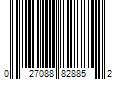 0 27088 82885 2